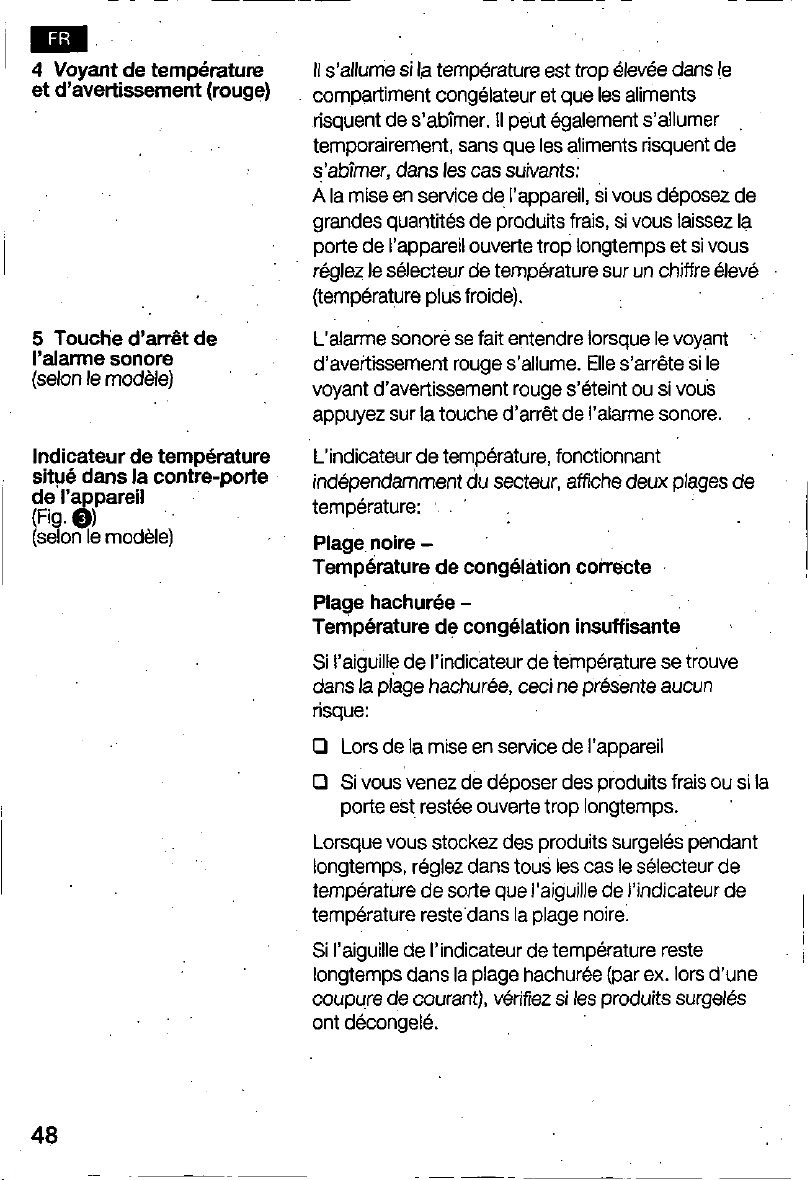 FR

4 Voyant de température et d'avertissement (rouge)

Il s'allume si la température est trop élevée dans le compartiment congélateur et que les aliments risquent de s'abîmer. Il peut également s'allumer temporairement, sans que les aliments risquent de s'abîmer, dans les cas suivants:
A la mise en service de l'appareil, si vous déposez de grandes quantités de produits frais, si vous laissez la porte de l'appareil ouverte trop longtemps et si vous réglez le sélecteur de température sur un chiffre élevé (température plus froide).

5 Touche d'arrêt de l'alarme sonore
(selon le modèle)

L'alarme sonore se fait entendre lorsque le voyant d'avertissement rouge s'allume. Elle s'arrête si le voyant d'avertissement rouge s'éteint ou si vous appuyez sur la touche d'arrêt de l'alarme sonore.

Indicateur de température situé dans la contre-porte de l'appareil
(Fig. 3)
(selon le modèle)

L'indicateur de température, fonctionnant indépendamment du secteur, affiche deux plages de température:

Plage noire –
Température de congélation correcte

Plage hachurée –
Température de congélation insuffisante

Si l'aiguille de l'indicateur de température se trouve dans la plage hachurée, ceci ne présente aucun risque:

☐ Lors de la mise en service de l'appareil

☐ Si vous venez de déposer des produits frais ou si la porte est restée ouverte trop longtemps.

Lorsque vous stockez des produits surgelés pendant longtemps, réglez dans tous les cas le sélecteur de température de sorte que l'aiguille de l'indicateur de température reste dans la plage noire.

Si l'aiguille de l'indicateur de température reste longtemps dans la plage hachurée (par ex. lors d'une coupure de courant), vérifiez si les produits surgelés ont décongelé.

48